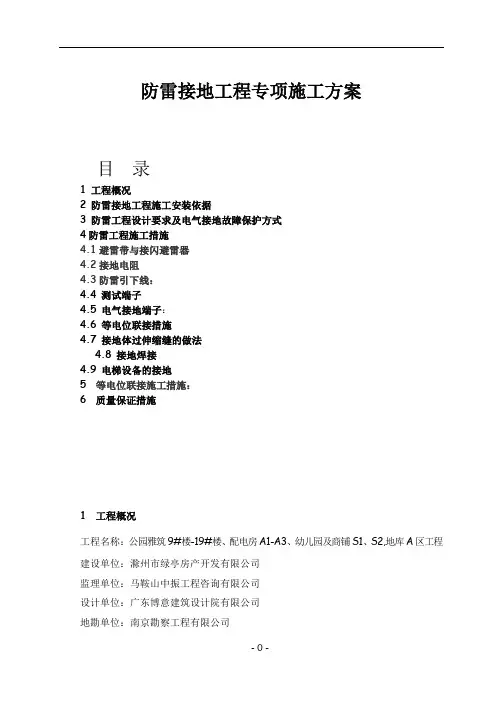 防雷接地工程专项施工方案

目　录

1 工程概况
2 防雷接地工程施工安装依据
3 防雷工程设计要求及电气接地故障保护方式
4 防雷工程施工措施
4.1 避雷带与接闪避雷器
4.2 接地电阻
4.3 防雷引下线：
4.4 测试端子
4.5 电气接地端子：
4.6 等电位联接措施
4.7 接地体过伸缩缝的做法
4.8 接地焊接
4.9 电梯设备的接地
5 等电位联接施工措施：
6 质量保证措施

1 工程概况

工程名称：公园雅筑 9#楼-19#楼、配电房 A1-A3、幼儿园及商铺 S1、S2,地库 A 区工程

建设单位：滁州市绿亭房产开发有限公司

监理单位：马鞍山中振工程咨询有限公司

设计单位：广东博意建筑设计院有限公司

地勘单位：南京勘察工程有限公司

- 0 -